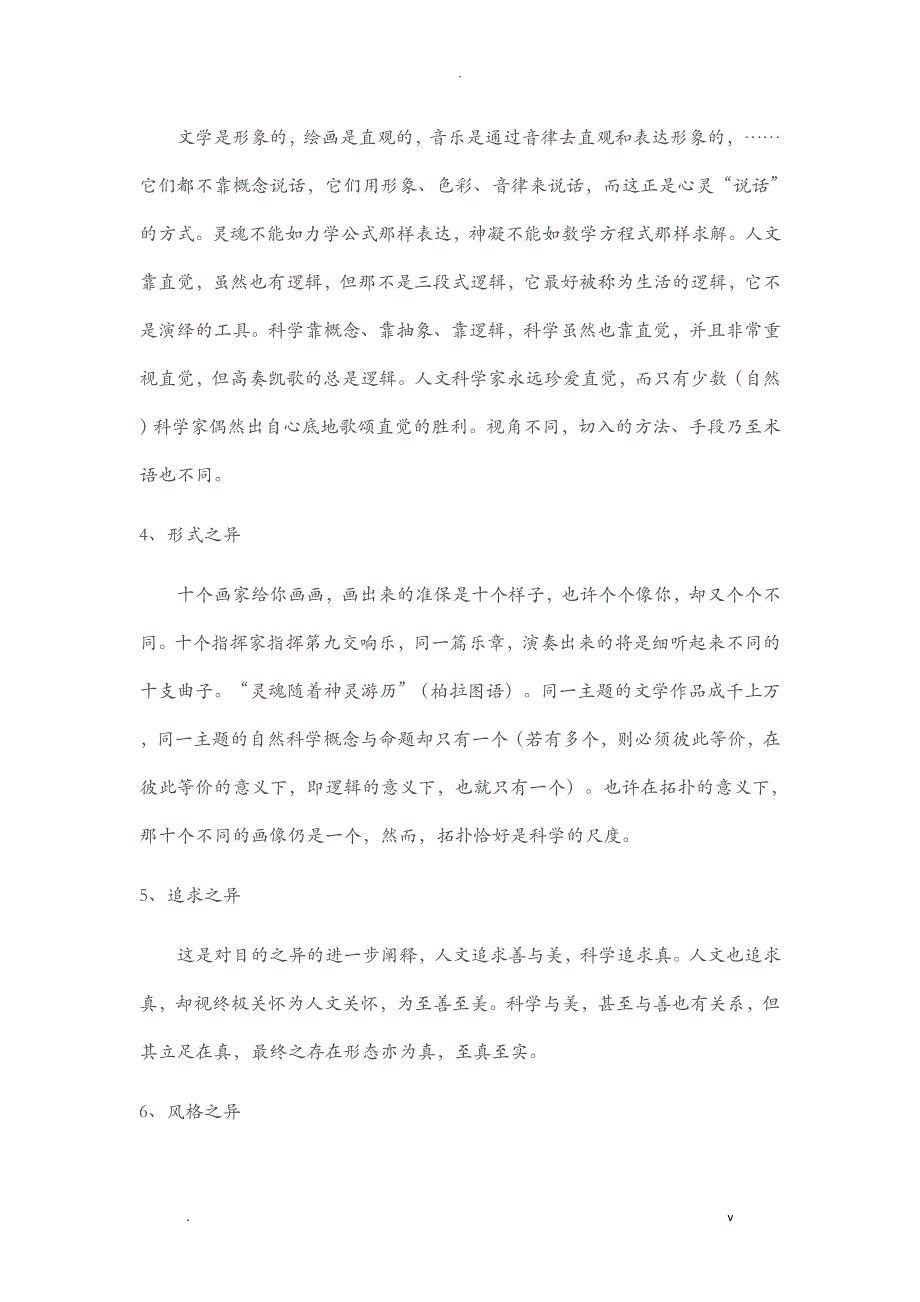 .

文学是形象的，绘画是直观的，音乐是通过音律去直观和表达形象的，……它们都不靠概念说话，它们用形象、色彩、音律来说话，而这正是心灵“说话”的方式。灵魂不能如力学公式那样表达，神凝不能如数学方程式那样求解。人文靠直觉，虽然也有逻辑，但那不是三段式逻辑，它最好被称为生活的逻辑，它不是演绎的工具。科学靠概念、靠抽象、靠逻辑，科学虽然也靠直觉，并且非常重视直觉，但高奏凯歌的总是逻辑。人文科学家永远珍爱直觉，而只有少数（自然）科学家偶然出自心底地歌颂直觉的胜利。视角不同，切入的方法、手段乃至术语也不同。

4、形式之异

十个画家给你画画，画出来的准保是十个样子，也许个个像你，却又个个不同。十个指挥家指挥第九交响乐，同一篇乐章，演奏出来的将是细听起来不同的十支曲子。“灵魂随着神灵游历”（柏拉图语）。同一主题的文学作品成千上万，同一主题的自然科学概念与命题却只有一个（若有多个，则必须彼此等价，在彼此等价的意义下，即逻辑的意义下，也就只有一个）。也许在拓扑的意义下，那十个不同的画像仍是一个，然而，拓扑恰好是科学的尺度。

5、追求之异

这是对目的之异的进一步阐释，人文追求善与美，科学追求真。人文也追求真，却视终极关怀为人文关怀，为至善至美。科学与美，甚至与善也有关系，但其立足在真，最终之存在形态亦为真，至真至实。

6、风格之异

. v